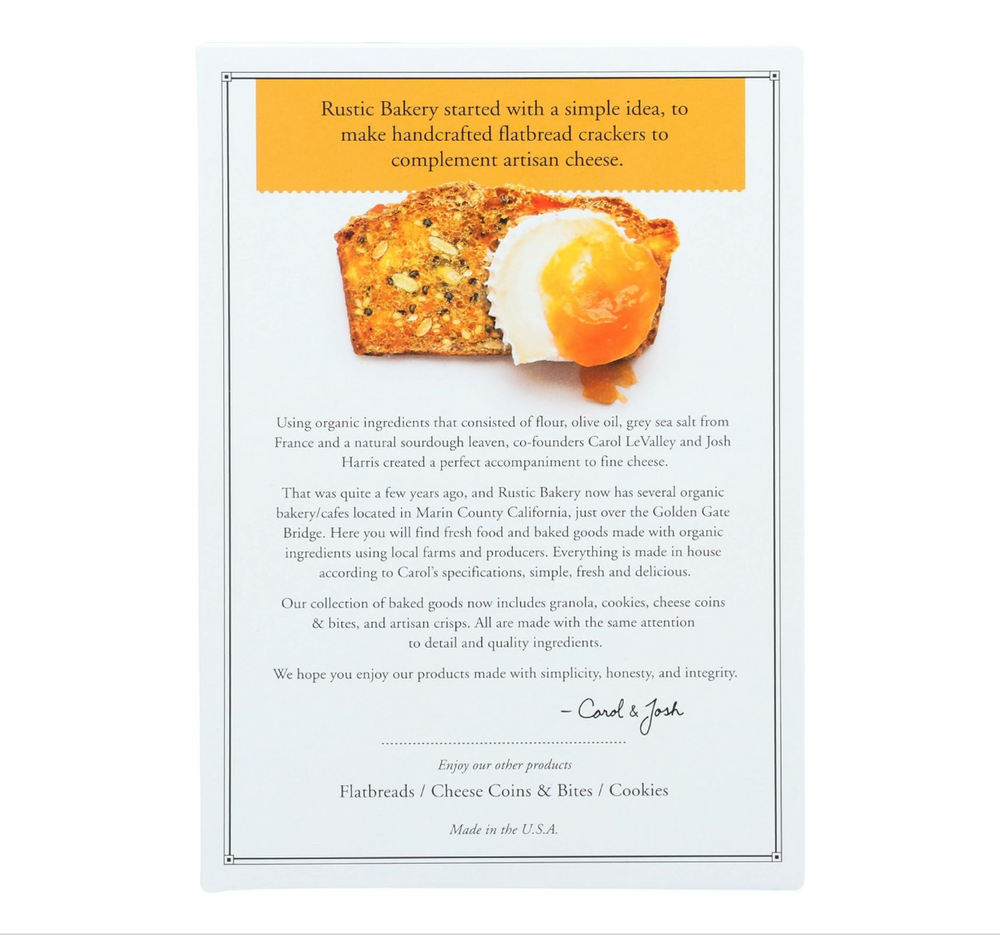 Rustic Bakery started with a simple idea, to make handcrafted flatbread crackers to complement artisan cheese.

Using organic ingredients that consisted of flour, olive oil, grey sea salt from France and a natural sourdough leaven, co-founders Carol LeValley and Josh Harris created a perfect accompaniment to fine cheese.

That was quite a few years ago, and Rustic Bakery now has several organic bakery/cafes located in Marin County California, just over the Golden Gate Bridge. Here you will find fresh food and baked goods made with organic ingredients using local farms and producers. Everything is made in house according to Carol's specifications, simple, fresh and delicious.

Our collection of baked goods now includes granola, cookies, cheese coins & bites, and artisan crisps. All are made with the same attention to detail and quality ingredients.

We hope you enjoy our products made with simplicity, honesty, and integrity.

– Carol & Josh

Enjoy our other products

Flatbreads / Cheese Coins & Bites / Cookies

Made in the U.S.A.